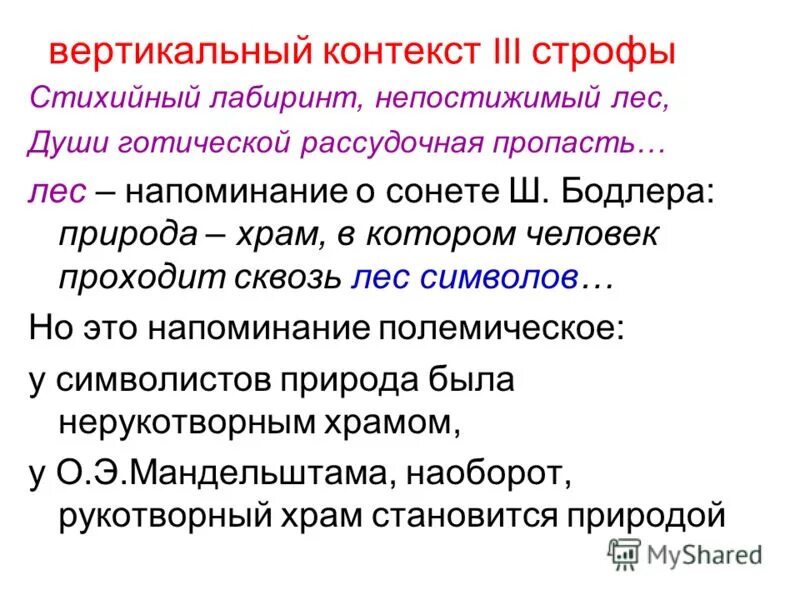 вертикальный контекст III строфы

Стихийный лабиринт, непостижимый лес,

Души готической рассудочная пропасть…

лес – напоминание о сонете Ш. Бодлера: природа – храм, в котором человек проходит сквозь лес символов…

Но это напоминание полемическое:

у символистов природа была нерукотворным храмом,

у О.Э.Мандельштама, наоборот, рукотворный храм становится природой

MyShared